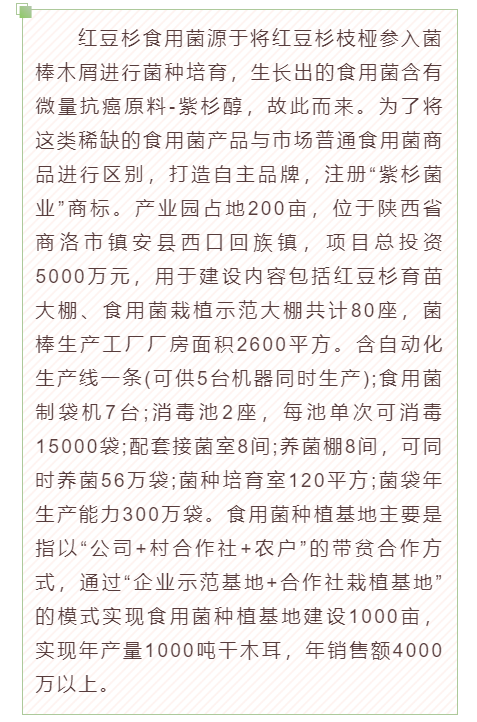 红豆杉食用菌源于将红豆杉枝桠参入菌棒木屑进行菌种培育，生长出的食用菌含有微量抗癌原料-紫杉醇，故此而来。为了将这类稀缺的食用菌产品与市场普通食用菌商品进行区别，打造自主品牌，注册“紫杉菌业”商标。产业园占地200亩，位于陕西省商洛市镇安县西口回族镇，项目总投资5000万元，用于建设内容包括红豆杉育苗大棚、食用菌栽植示范大棚共计80座，菌棒生产工厂厂房面积2600平方。含自动化生产线一条(可供5台机器同时生产);食用菌制袋机7台;消毒池2座，每池单次可消毒15000袋;配套接菌室8间;养菌棚8间，可同时养菌56万袋;菌种培育室120平方;菌袋年生产能力300万袋。食用菌种植基地主要是指以“公司+村合作社+农户”的带贫合作方式，通过“企业示范基地+合作社栽植基地”的模式实现食用菌种植基地建设1000亩，实现年产量1000吨干木耳，年销售额4000万以上。